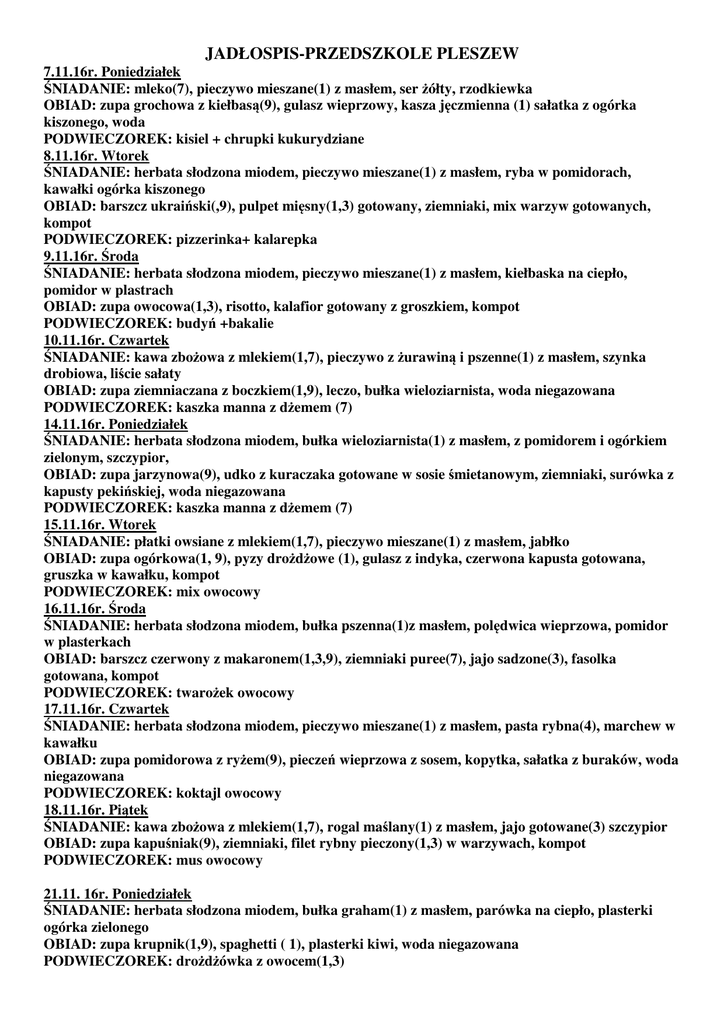 JADŁOSPIS-PRZEDSZKOLE PLESZEW

7.11.16r. Poniedziałek
ŚNIADANIE: mleko(7), pieczywo mieszane(1) z masłem, ser żółty, rzodkiewka
OBIAD: zupa grochowa z kiełbasą(9), gulasz wieprzowy, kasza jęczmienna (1) sałatka z ogórka kiszonego, woda
PODWIECZOREK: kisiel + chrupki kukurydziane

8.11.16r. Wtorek
ŚNIADANIE: herbata słodzona miodem, pieczywo mieszane(1) z masłem, ryba w pomidorach, kawałki ogórka kiszonego
OBIAD: barszcz ukraiński(,9), pulpet mięsny(1,3) gotowany, ziemniaki, mix warzyw gotowanych, kompot
PODWIECZOREK: pizzerinka+ kalarepka

9.11.16r. Środa
ŚNIADANIE: herbata słodzona miodem, pieczywo mieszane(1) z masłem, kiełbaska na ciepło, pomidor w plastrach
OBIAD: zupa owocowa(1,3), risotto, kalafior gotowany z groszkiem, kompot
PODWIECZOREK: budyń +bakalie

10.11.16r. Czwartek
ŚNIADANIE: kawa zbożowa z mlekiem(1,7), pieczywo z żurawiną i pszenne(1) z masłem, szynka drobiowa, liście sałaty
OBIAD: zupa ziemniaczana z boczkiem(1,9), leczo, bułka wieloziarnista, woda niegazowana
PODWIECZOREK: kaszka manna z dżemem (7)

14.11.16r. Poniedziałek
ŚNIADANIE: herbata słodzona miodem, bułka wieloziarnista(1) z masłem, z pomidorem i ogórkiem zielonym, szczypior,
OBIAD: zupa jarzynowa(9), udko z kuraczaka gotowane w sosie śmietanowym, ziemniaki, surówka z kapusty pekińskiej, woda niegazowana
PODWIECZOREK: kaszka manna z dżemem (7)

15.11.16r. Wtorek
ŚNIADANIE: płatki owsiane z mlekiem(1,7), pieczywo mieszane(1) z masłem, jabłko
OBIAD: zupa ogórkowa(1, 9), pyzy drożdżowe (1), gulasz z indyka, czerwona kapusta gotowana, gruszka w kawałku, kompot
PODWIECZOREK: mix owocowy

16.11.16r. Środa
ŚNIADANIE: herbata słodzona miodem, bułka pszenna(1)z masłem, polędwica wieprzowa, pomidor w plasterkach
OBIAD: barszcz czerwony z makaronem(1,3,9), ziemniaki puree(7), jajo sadzone(3), fasolka gotowana, kompot
PODWIECZOREK: twarożek owocowy

17.11.16r. Czwartek
ŚNIADANIE: herbata słodzona miodem, pieczywo mieszane(1) z masłem, pasta rybna(4), marchew w kawałku
OBIAD: zupa pomidorowa z ryżem(9), pieczeń wieprzowa z sosem, kopytka, sałatka z buraków, woda niegazowana
PODWIECZOREK: koktajl owocowy

18.11.16r. Piątek
ŚNIADANIE: kawa zbożowa z mlekiem(1,7), rogal maślany(1) z masłem, jajo gotowane(3) szczypior
OBIAD: zupa kapuśniak(9), ziemniaki, filet rybny pieczony(1,3) w warzywach, kompot
PODWIECZOREK: mus owocowy

21.11. 16r. Poniedziałek
ŚNIADANIE: herbata słodzona miodem, bułka graham(1) z masłem, parówka na ciepło, plasterki ogórka zielonego
OBIAD: zupa krupnik(1,9), spaghetti ( 1), plasterki kiwi, woda niegazowana
PODWIECZOREK: drożdżówka z owocem(1,3)